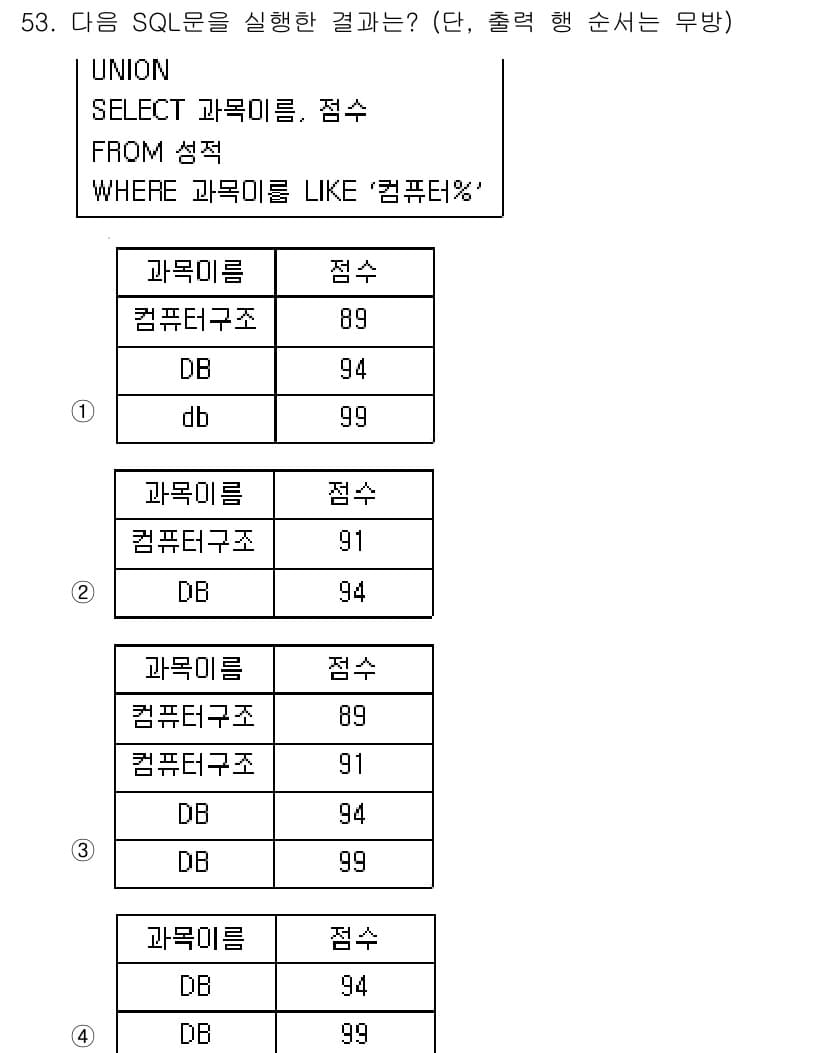 53. 다음 SQL문을 실행한 결과는? (단, 출력 행 순서는 무방)

UNION
SELECT 과목이름, 점수
FROM 성적
WHERE 과목이름 LIKE '컴퓨터%'

①
| 과목이름 | 점수 |
|---|---|
| 컴퓨터구조 | 89 |
| DB | 94 |
| db | 99 |

②
| 과목이름 | 점수 |
|---|---|
| 컴퓨터구조 | 91 |
| DB | 94 |

③
| 과목이름 | 점수 |
|---|---|
| 컴퓨터구조 | 89 |
| 컴퓨터구조 | 91 |
| DB | 94 |
| DB | 99 |

④
| 과목이름 | 점수 |
|---|---|
| DB | 94 |
| DB | 99 |